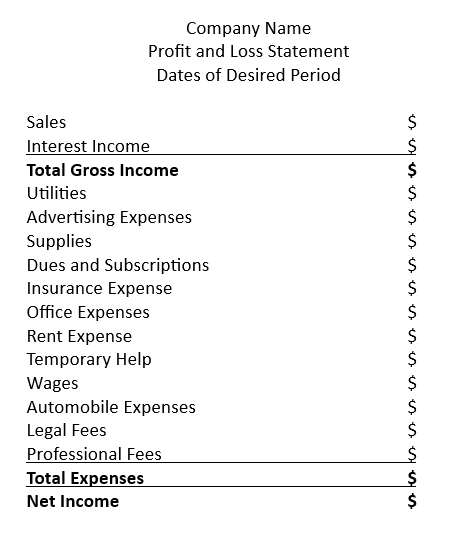 Company Name
Profit and Loss Statement
Dates of Desired Period

| | |
|---|---|
| Sales | \$ |
| Interest Income | \$ |
| **Total Gross Income** | **\$** |
| Utilities | \$ |
| Advertising Expenses | \$ |
| Supplies | \$ |
| Dues and Subscriptions | \$ |
| Insurance Expense | \$ |
| Office Expenses | \$ |
| Rent Expense | \$ |
| Temporary Help | \$ |
| Wages | \$ |
| Automobile Expenses | \$ |
| Legal Fees | \$ |
| Professional Fees | \$ |
| **Total Expenses** | **\$** |
| **Net Income** | **\$** |